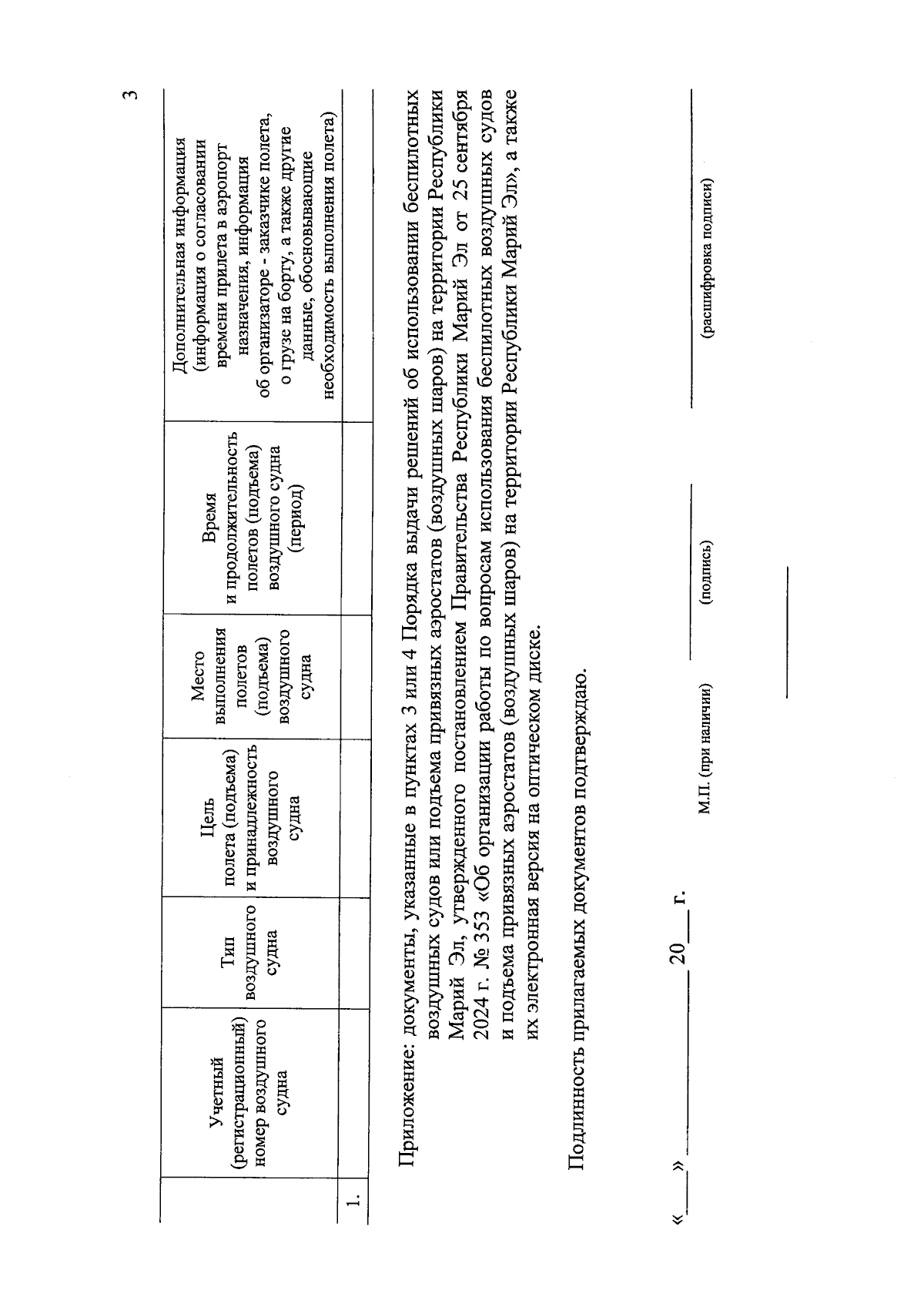 3

| | Учетный (регистрационный) номер воздушного судна | Тип воздушного судна | Цель полета (подъема) и принадлежность воздушного судна | Место выполнения полетов (подъема) воздушного судна | Время и продолжительность полетов (подъема) воздушного судна (период) | Дополнительная информация (информация о согласовании времени прилета в аэропорт назначения, информация об организаторе - заказчике полета, о грузе на борту, а также другие данные, обосновывающие необходимость выполнения полета) |
|---|---|---|---|---|---|---|
| 1. | | | | | | |

Приложение: документы, указанные в пунктах 3 или 4 Порядка выдачи решений об использовании беспилотных воздушных судов или подъема привязных аэростатов (воздушных шаров) на территории Республики Марий Эл, утвержденного постановлением Правительства Республики Марий Эл от 25 сентября 2024 г. № 353 «Об организации работы по вопросам использования беспилотных воздушных судов и подъема привязных аэростатов (воздушных шаров) на территории Республики Марий Эл», а также их электронная версия на оптическом диске.

Подлинность прилагаемых документов подтверждаю.

«___» ____________ 20___ г.

М.П. (при наличии) (подпись) (расшифровка подписи)